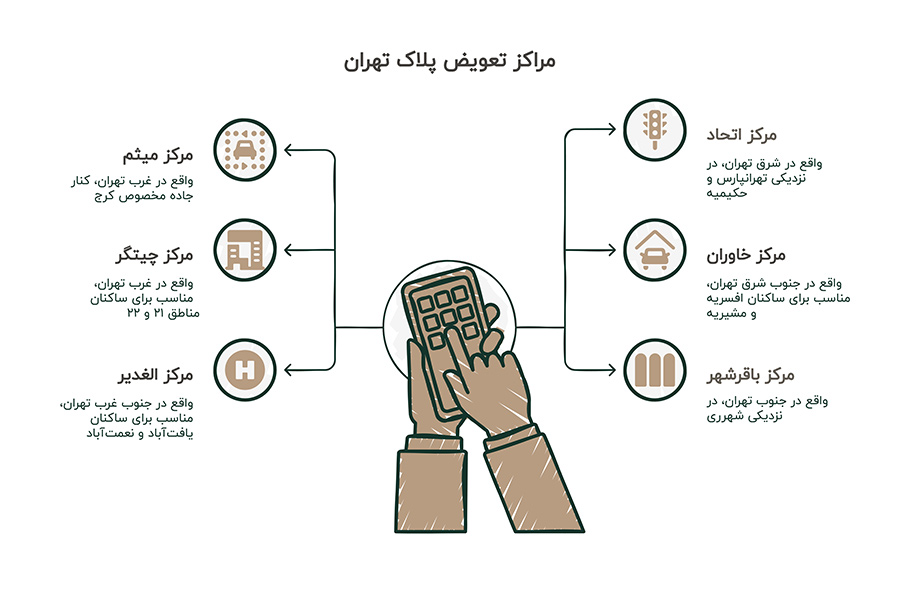 مراکز تعویض پلاک تهران

مرکز اتحاد
واقع در شرق تهران، در نزدیکی تهرانپارس و حکیمیه

مرکز خاوران
واقع در جنوب شرق تهران، مناسب برای ساکنان افسریه و مشیریه

مرکز باقرشهر
واقع در جنوب تهران، در نزدیکی شهرری

مرکز میثم
واقع در غرب تهران، کنار جاده مخصوص کرج

مرکز چیتگر
واقع در غرب تهران، مناسب برای ساکنان مناطق ۲۱ و ۲۲

مرکز الغدیر
واقع در جنوب غرب تهران، مناسب برای ساکنان یافت‌آباد و نعمت‌آباد